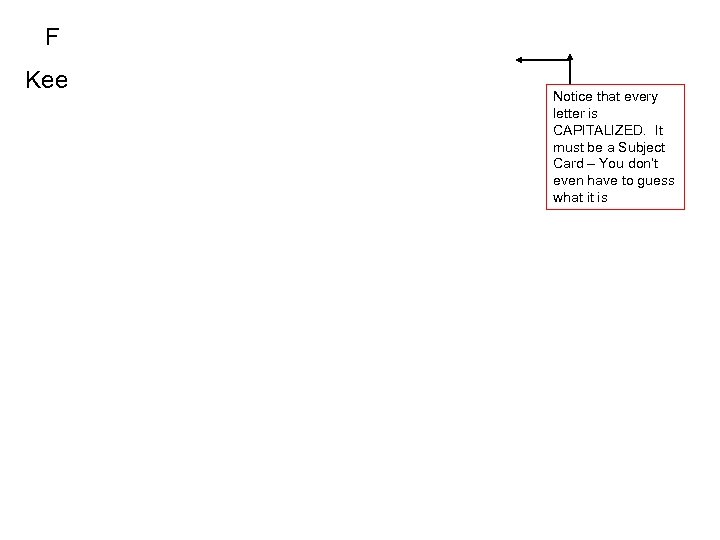 F

Kee

Notice that every letter is CAPITALIZED. It must be a Subject Card – You don't even have to guess what it is